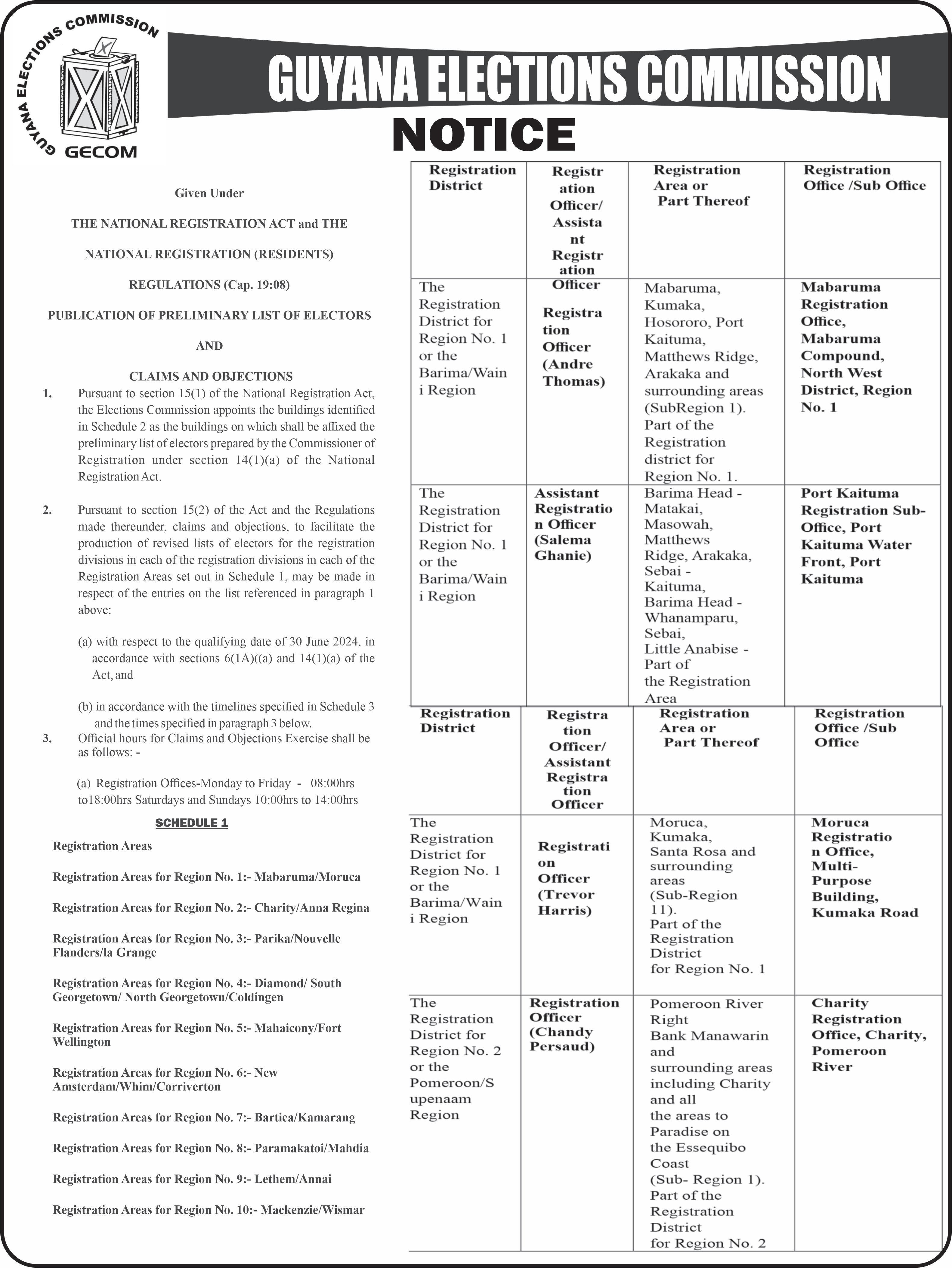 GUYANA ELECTIONS COMMISSION GECOM

GUYANA ELECTIONS COMMISSION

NOTICE

Given Under

THE NATIONAL REGISTRATION ACT and THE

NATIONAL REGISTRATION (RESIDENTS)

REGULATIONS (Cap. 19:08)

PUBLICATION OF PRELIMINARY LIST OF ELECTORS

AND

CLAIMS AND OBJECTIONS

1. Pursuant to section 15(1) of the National Registration Act, the Elections Commission appoints the buildings identified in Schedule 2 as the buildings on which shall be affixed the preliminary list of electors prepared by the Commissioner of Registration under section 14(1)(a) of the National Registration Act.

2. Pursuant to section 15(2) of the Act and the Regulations made thereunder, claims and objections, to facilitate the production of revised lists of electors for the registration divisions in each of the registration divisions in each of the Registration Areas set out in Schedule 1, may be made in respect of the entries on the list referenced in paragraph 1 above:

(a) with respect to the qualifying date of 30 June 2024, in accordance with sections 6(1A)((a) and 14(1)(a) of the Act, and

(b) in accordance with the timelines specified in Schedule 3 and the times specified in paragraph 3 below.

3. Official hours for Claims and Objections Exercise shall be as follows: -

(a) Registration Offices-Monday to Friday - 08:00hrs to18:00hrs Saturdays and Sundays 10:00hrs to 14:00hrs

SCHEDULE 1

Registration Areas

Registration Areas for Region No. 1:- Mabaruma/Moruca

Registration Areas for Region No. 2:- Charity/Anna Regina

Registration Areas for Region No. 3:- Parika/Nouvelle Flanders/la Grange

Registration Areas for Region No. 4:- Diamond/ South Georgetown/ North Georgetown/Coldingen

Registration Areas for Region No. 5:- Mahaicony/Fort Wellington

Registration Areas for Region No. 6:- New Amsterdam/Whim/Corriverton

Registration Areas for Region No. 7:- Bartica/Kamarang

Registration Areas for Region No. 8:- Paramakatoi/Mahdia

Registration Areas for Region No. 9:- Lethem/Annai

Registration Areas for Region No. 10:- Mackenzie/Wismar

| Registration District | Registration Officer/ Assistant Registration Officer | Registration Area or Part Thereof | Registration Office /Sub Office |
|---|---|---|---|
| The Registration District for Region No. 1 or the Barima/Waini Region | Registration Officer (Andre Thomas) | Mabaruma, Kumaka, Hosororo, Port Kaituma, Matthews Ridge, Arakaka and surrounding areas (SubRegion 1). Part of the Registration district for Region No. 1. | Mabaruma Registration Office, Mabaruma Compound, North West District, Region No. 1 |
| The Registration District for Region No. 1 or the Barima/Waini Region | Assistant Registration Officer (Salema Ghanie) | Barima Head - Matakai, Masowah, Matthews Ridge, Arakaka, Sebai - Kaituma, Barima Head - Whanamparu, Sebai, Little Anabise - Part of the Registration Area | Port Kaituma Registration Sub-Office, Port Kaituma Water Front, Port Kaituma |

| Registration District | Registration Officer/ Assistant Registration Officer | Registration Area or Part Thereof | Registration Office /Sub Office |
|---|---|---|---|
| The Registration District for Region No. 1 or the Barima/Waini Region | Registration Officer (Trevor Harris) | Moruca, Kumaka, Santa Rosa and surrounding areas (Sub-Region 11). Part of the Registration District for Region No. 1 | Moruca Registration Office, Multi-Purpose Building, Kumaka Road |
| The Registration District for Region No. 2 or the Pomeroon/Supenaam Region | Registration Officer (Chandy Persaud) | Pomeroon River Right Bank Manawarin and surrounding areas including Charity and all the areas to Paradise on the Essequibo Coast (Sub- Region 1). Part of the Registration District for Region No. 2 | Charity Registration Office, Charity, Pomeroon River |